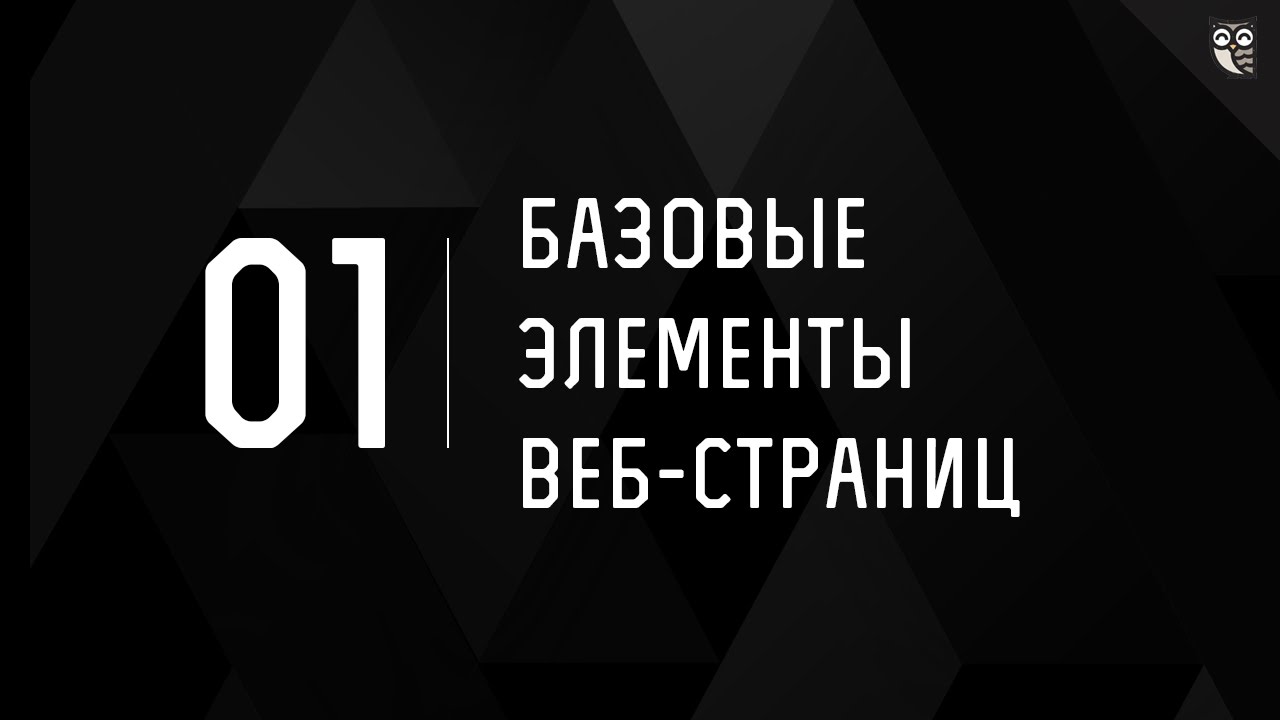 01

БАЗОВЫЕ ЭЛЕМЕНТЫ ВЕБ-СТРАНИЦ